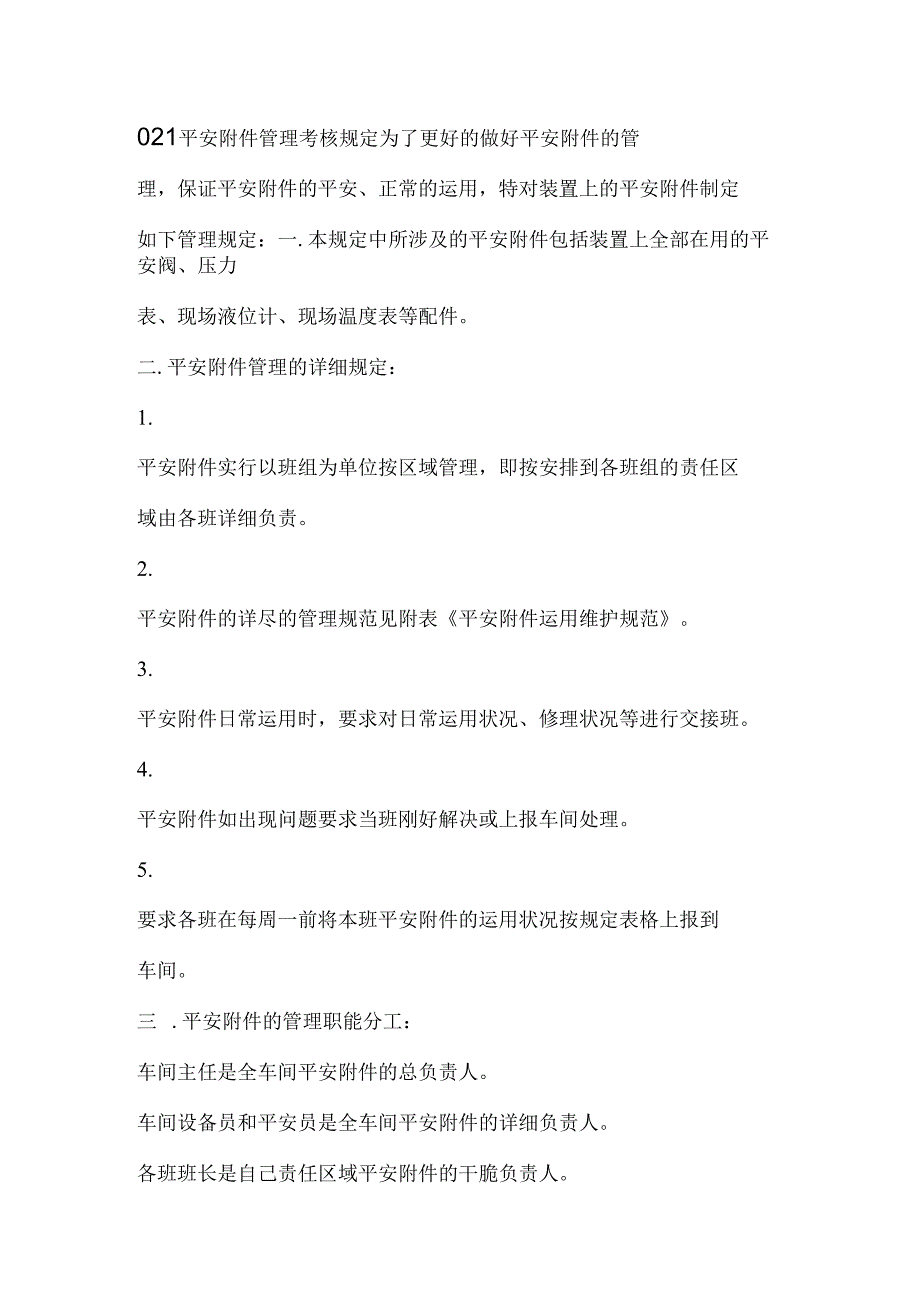 021平安附件管理考核规定为了更好的做好平安附件的管理，保证平安附件的平安、正常的运用，特对装置上的平安附件制定如下管理规定：一.本规定中所涉及的平安附件包括装置上全部在用的平安阀、压力表、现场液位计、现场温度表等配件。

二.平安附件管理的详细规定：

1.

平安附件实行以班组为单位按区域管理，即按安排到各班组的责任区域由各班详细负责。

2.

平安附件的详尽的管理规范见附表《平安附件运用维护规范》。

3.

平安附件日常运用时，要求对日常运用状况、修理状况等进行交接班。

4.

平安附件如出现问题要求当班刚好解决或上报车间处理。

5.

要求各班在每周一前将本班平安附件的运用状况按规定表格上报到车间。

三 .平安附件的管理职能分工：

车间主任是全车间平安附件的总负责人。

车间设备员和平安员是全车间平安附件的详细负责人。

各班班长是自己责任区域平安附件的干脆负责人。